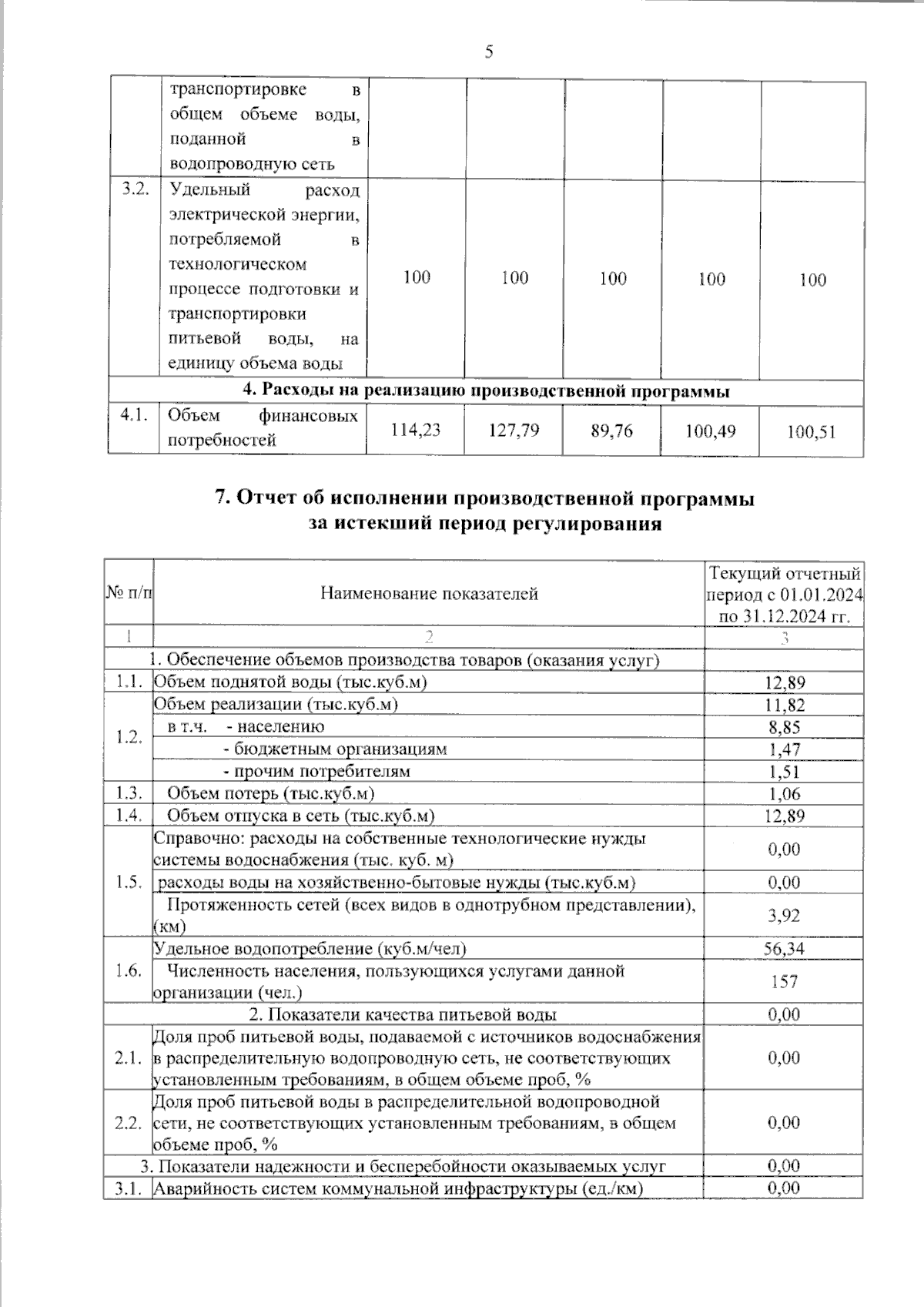 5

|  | транспортировке в общем объеме воды, поданной в водопроводную сеть |  |  |  |  |  |
|---|---|---|---|---|---|---|
| 3.2. | Удельный расход электрической энергии, потребляемой в технологическом процессе подготовки и транспортировки питьевой воды, на единицу объема воды | 100 | 100 | 100 | 100 | 100 |
| 4. Расходы на реализацию производственной программы |  |  |  |  |  |  |
| 4.1. | Объем финансовых потребностей | 114,23 | 127,79 | 89,76 | 100,49 | 100,51 |

7. Отчет об исполнении производственной программы за истекший период регулирования

| № п/п | Наименование показателей | Текущий отчетный период с 01.01.2024 по 31.12.2024 гг. |
|---|---|---|
| 1 | 2 | 3 |
| 1. Обеспечение объемов производства товаров (оказания услуг) |  |  |
| 1.1. | Объем поднятой воды (тыс.куб.м) | 12,89 |
| 1.2. | Объем реализации (тыс.куб.м) | 11,82 |
|  | в т.ч. - населению | 8,85 |
|  | - бюджетным организациям | 1,47 |
|  | - прочим потребителям | 1,51 |
| 1.3. | Объем потерь (тыс.куб.м) | 1,06 |
| 1.4. | Объем отпуска в сеть (тыс.куб.м) | 12,89 |
| 1.5. | Справочно: расходы на собственные технологические нужды системы водоснабжения (тыс. куб. м) | 0,00 |
|  | расходы воды на хозяйственно-бытовые нужды (тыс.куб.м) | 0,00 |
|  | Протяженность сетей (всех видов в однотрубном представлении), (км) | 3,92 |
| 1.6. | Удельное водопотребление (куб.м/чел) | 56,34 |
|  | Численность населения, пользующихся услугами данной организации (чел.) | 157 |
| 2. Показатели качества питьевой воды |  | 0,00 |
| 2.1. | Доля проб питьевой воды, подаваемой с источников водоснабжения в распределительную водопроводную сеть, не соответствующих установленным требованиям, в общем объеме проб, % | 0,00 |
| 2.2. | Доля проб питьевой воды в распределительной водопроводной сети, не соответствующих установленным требованиям, в общем объеме проб, % | 0,00 |
| 3. Показатели надежности и бесперебойности оказываемых услуг |  | 0,00 |
| 3.1. | Аварийность систем коммунальной инфраструктуры (ед./км) | 0,00 |